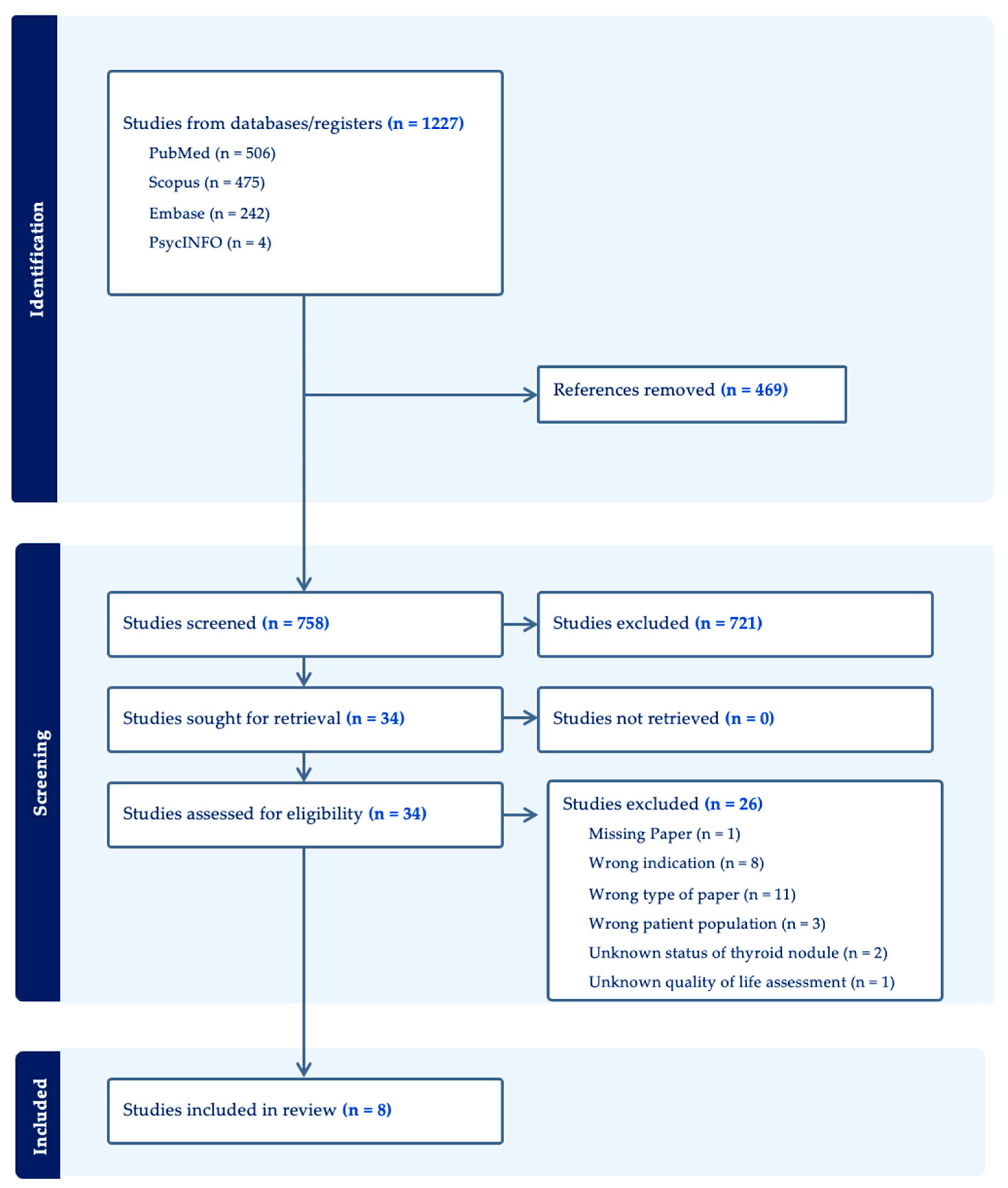 Identification

Studies from databases/registers (n = 1227)

PubMed (n = 506)

Scopus (n = 475)

Embase (n = 242)

PsycINFO (n = 4)

References removed (n = 469)

Screening

Studies screened (n = 758)

Studies excluded (n = 721)

Studies sought for retrieval (n = 34)

Studies not retrieved (n = 0)

Studies assessed for eligibility (n = 34)

Studies excluded (n = 26)

Missing Paper (n = 1)

Wrong indication (n = 8)

Wrong type of paper (n = 11)

Wrong patient population (n = 3)

Unknown status of thyroid nodule (n = 2)

Unknown quality of life assessment (n = 1)

Included

Studies included in review (n = 8)